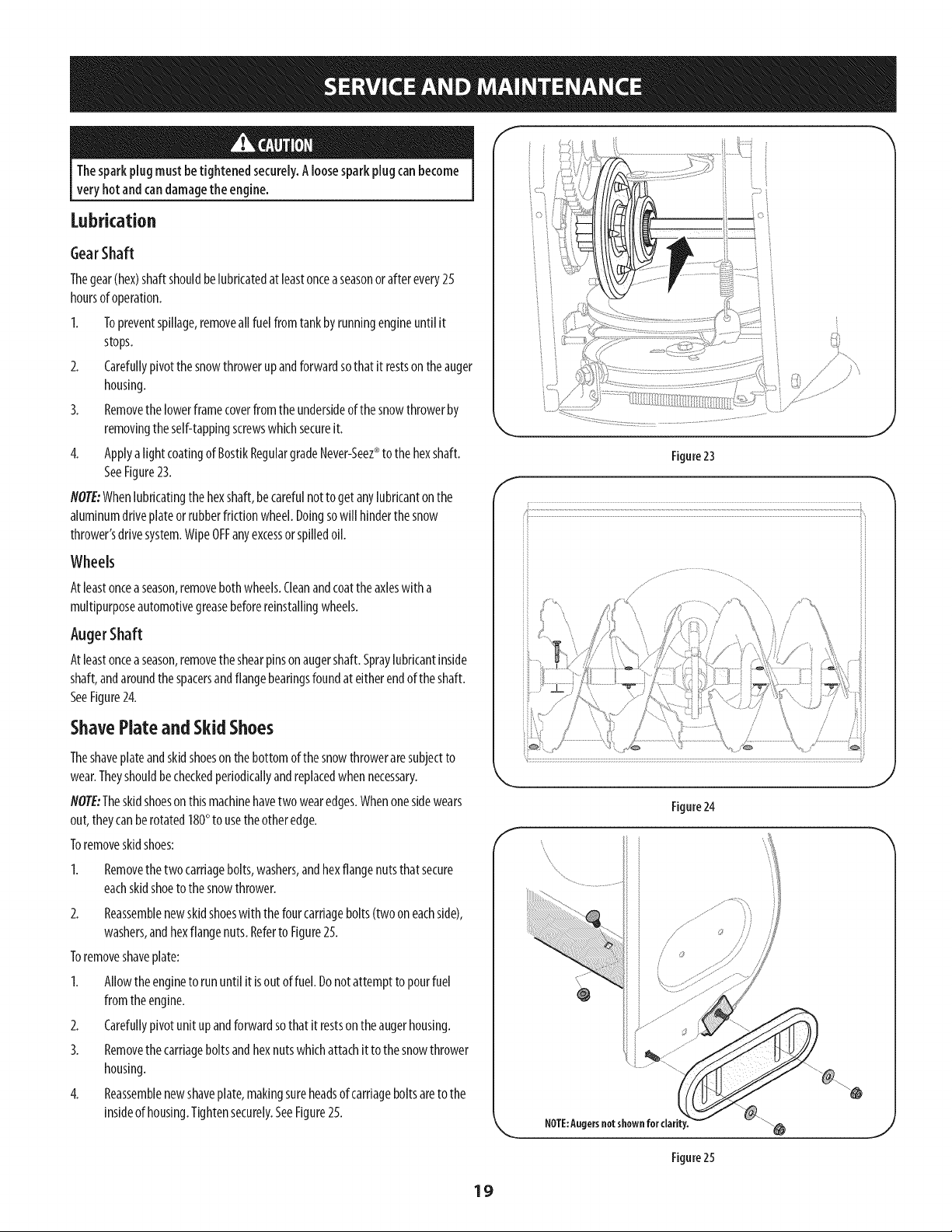 SERVICE AND MAINTENANCE

CAUTION

The spark plug must be tightened securely. A loose spark plug can become very hot and can damage the engine.

Lubrication

Gear Shaft

The gear (hex) shaft should be lubricated at least once a season or after every 25 hours of operation.

1. To prevent spillage, remove all fuel from tank by running engine until it stops.

2. Carefully pivot the snow thrower up and forward so that it rests on the auger housing.

3. Remove the lower frame cover from the underside of the snow thrower by removing the self-tapping screws which secure it.

4. Apply a light coating of Bostik Regular grade Never-Seez® to the hex shaft. See Figure 23.

NOTE: When lubricating the hex shaft, be careful not to get any lubricant on the aluminum drive plate or rubber friction wheel. Doing so will hinder the snow thrower's drive system. Wipe OFF any excess or spilled oil.

Wheels

At least once a season, remove both wheels. Clean and coat the axles with a multipurpose automotive grease before reinstalling wheels.

Auger Shaft

At least once a season, remove the shear pins on auger shaft. Spray lubricant inside shaft, and around the spacers and flange bearings found at either end of the shaft. See Figure 24.

Shave Plate and Skid Shoes

The shave plate and skid shoes on the bottom of the snow thrower are subject to wear. They should be checked periodically and replaced when necessary.

NOTE: The skid shoes on this machine have two wear edges. When one side wears out, they can be rotated 180° to use the other edge.

To remove skid shoes:

1. Remove the two carriage bolts, washers, and hex flange nuts that secure each skid shoe to the snow thrower.

2. Reassemble new skid shoes with the four carriage bolts (two on each side), washers, and hex flange nuts. Refer to Figure 25.

To remove shave plate:

1. Allow the engine to run until it is out of fuel. Do not attempt to pour fuel from the engine.

2. Carefully pivot unit up and forward so that it rests on the auger housing.

3. Remove the carriage bolts and hex nuts which attach it to the snow thrower housing.

4. Reassemble new shave plate, making sure heads of carriage bolts are to the inside of housing. Tighten securely. See Figure 25.

Figure 23

Figure 24

NOTE: Augers not shown for clarity.

Figure 25

19